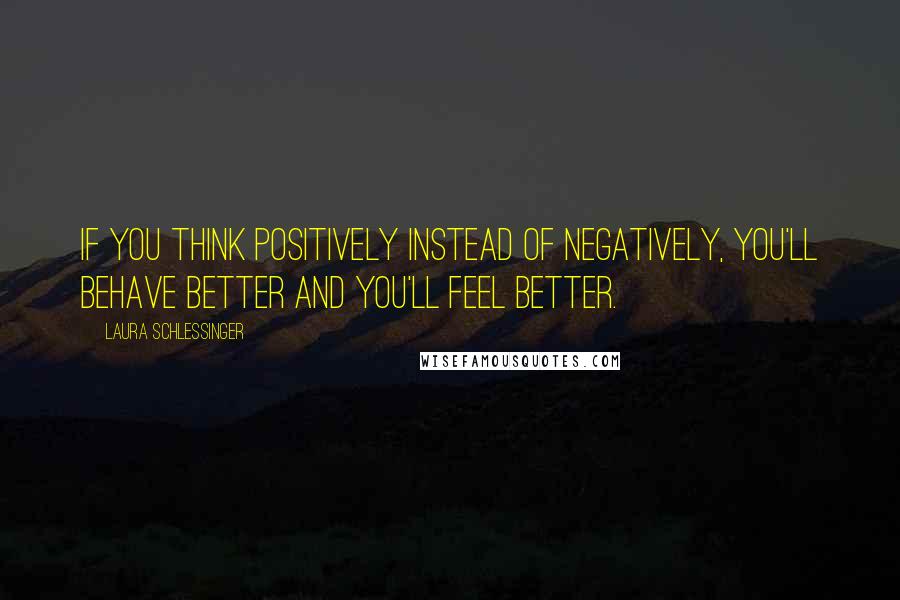 IF YOU THINK POSITIVELY INSTEAD OF NEGATIVELY, YOU'LL BEHAVE BETTER AND YOU'LL FEEL BETTER.

LAURA SCHLESSINGER

WISEFAMOUSQUOTES.COM